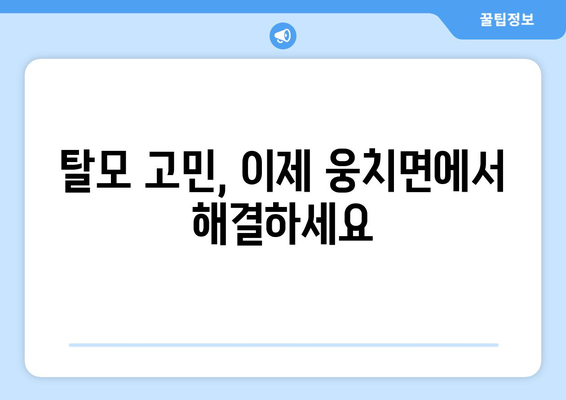 꿀팁정보

탈모 고민, 이제 웅치면에서 해결하세요